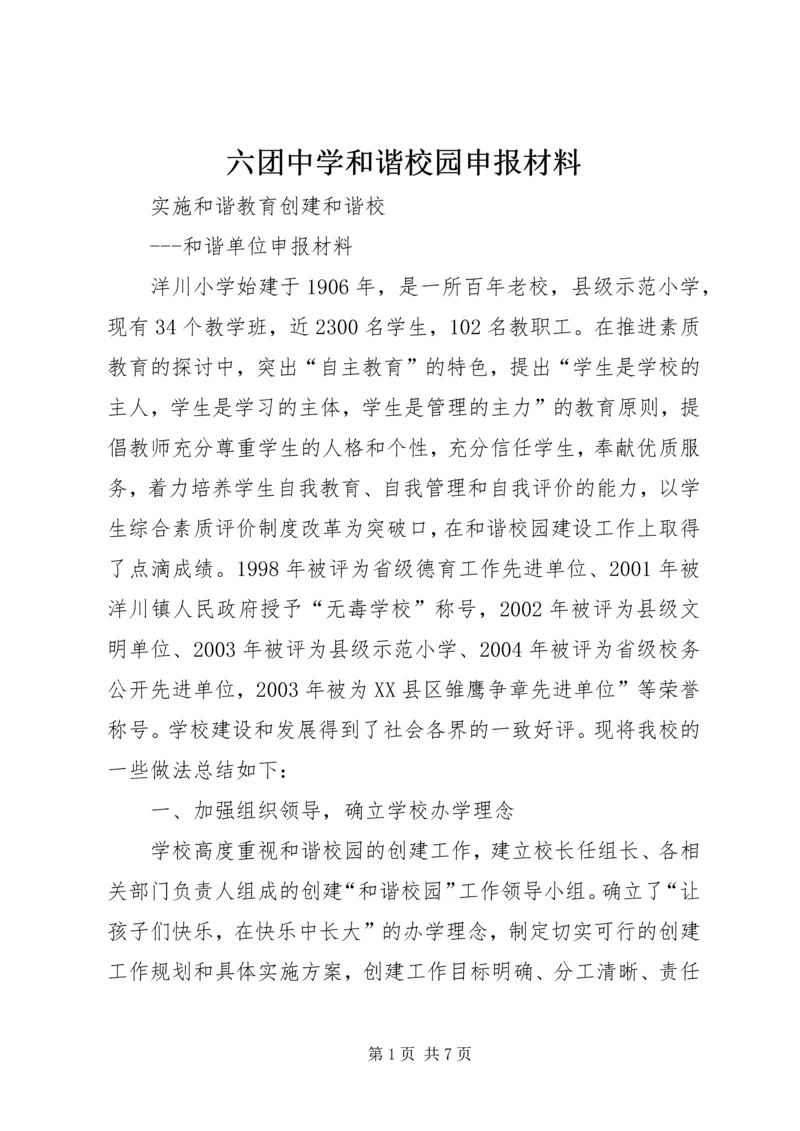 六团中学和谐校园申报材料

实施和谐教育创建和谐校

---和谐单位申报材料

洋川小学始建于1906年，是一所百年老校，县级示范小学，现有34个教学班，近2300名学生，102名教职工。在推进素质教育的探讨中，突出“自主教育”的特色，提出“学生是学校的主人，学生是学习的主体，学生是管理的主力”的教育原则，提倡教师充分尊重学生的人格和个性，充分信任学生，奉献优质服务，着力培养学生自我教育、自我管理和自我评价的能力，以学生综合素质评价制度改革为突破口，在和谐校园建设工作上取得了点滴成绩。1998年被评为省级德育工作先进单位、2001年被洋川镇人民政府授予“无毒学校”称号，2002年被评为县级文明单位、2003年被评为县级示范小学、2004年被评为省级校务公开先进单位，2003年被为XX县区雏鹰争章先进单位”等荣誉称号。学校建设和发展得到了社会各界的一致好评。现将我校的一些做法总结如下：

一、加强组织领导，确立学校办学理念

学校高度重视和谐校园的创建工作，建立校长任组长、各相关部门负责人组成的创建“和谐校园”工作领导小组。确立了“让孩子们快乐，在快乐中长大”的办学理念，制定切实可行的创建工作规划和具体实施方案，创建工作目标明确、分工清晰、责任

第1页 共7页